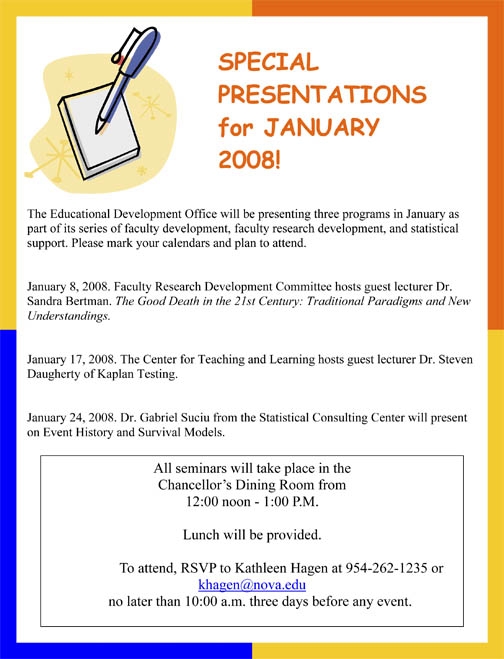 SPECIAL PRESENTATIONS for JANUARY 2008!

The Educational Development Office will be presenting three programs in January as part of its series of faculty development, faculty research development, and statistical support. Please mark your calendars and plan to attend.

January 8, 2008. Faculty Research Development Committee hosts guest lecturer Dr. Sandra Bertman. The Good Death in the 21st Century: Traditional Paradigms and New Understandings.

January 17, 2008. The Center for Teaching and Learning hosts guest lecturer Dr. Steven Daugherty of Kaplan Testing.

January 24, 2008. Dr. Gabriel Suciu from the Statistical Consulting Center will present on Event History and Survival Models.

All seminars will take place in the Chancellor's Dining Room from 12:00 noon - 1:00 P.M.

Lunch will be provided.

To attend, RSVP to Kathleen Hagen at 954-262-1235 or khagen@nova.edu no later than 10:00 a.m. three days before any event.